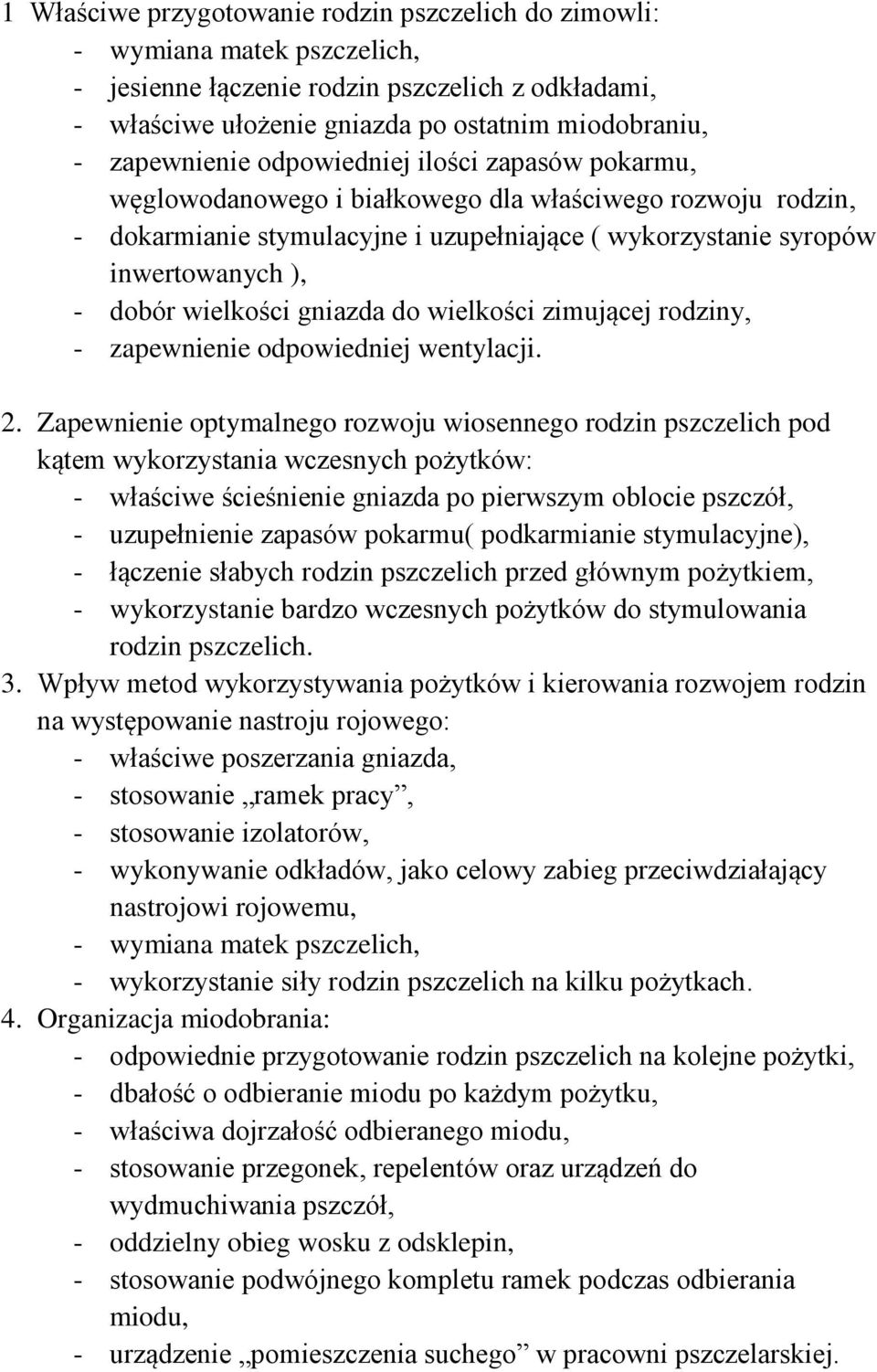 1 Właściwe przygotowanie rodzin pszczelich do zimowli:
- wymiana matek pszczelich,
- jesienne łączenie rodzin pszczelich z odkładami,
- właściwe ułożenie gniazda po ostatnim miodobraniu,
- zapewnienie odpowiedniej ilości zapasów pokarmu, węglowodanowego i białkowego dla właściwego rozwoju rodzin,
- dokarmianie stymulacyjne i uzupełniające ( wykorzystanie syropów inwertowanych ),
- dobór wielkości gniazda do wielkości zimującej rodziny,
- zapewnienie odpowiedniej wentylacji.

2. Zapewnienie optymalnego rozwoju wiosennego rodzin pszczelich pod kątem wykorzystania wczesnych pożytków:
- właściwe ścieśnienie gniazda po pierwszym oblocie pszczół,
- uzupełnienie zapasów pokarmu( podkarmianie stymulacyjne),
- łączenie słabych rodzin pszczelich przed głównym pożytkiem,
- wykorzystanie bardzo wczesnych pożytków do stymulowania rodzin pszczelich.
3. Wpływ metod wykorzystywania pożytków i kierowania rozwojem rodzin na występowanie nastroju rojowego:
- właściwe poszerzania gniazda,
- stosowanie „ramek pracy”,
- stosowanie izolatorów,
- wykonywanie odkładów, jako celowy zabieg przeciwdziałający nastrojowi rojowemu,
- wymiana matek pszczelich,
- wykorzystanie siły rodzin pszczelich na kilku pożytkach.
4. Organizacja miodobrania:
- odpowiednie przygotowanie rodzin pszczelich na kolejne pożytki,
- dbałość o odbieranie miodu po każdym pożytku,
- właściwa dojrzałość odbieranego miodu,
- stosowanie przegonek, repelentów oraz urządzeń do wydmuchiwania pszczół,
- oddzielny obieg wosku z odsklepin,
- stosowanie podwójnego kompletu ramek podczas odbierania miodu,
- urządzenie „pomieszczenia suchego” w pracowni pszczelarskiej.